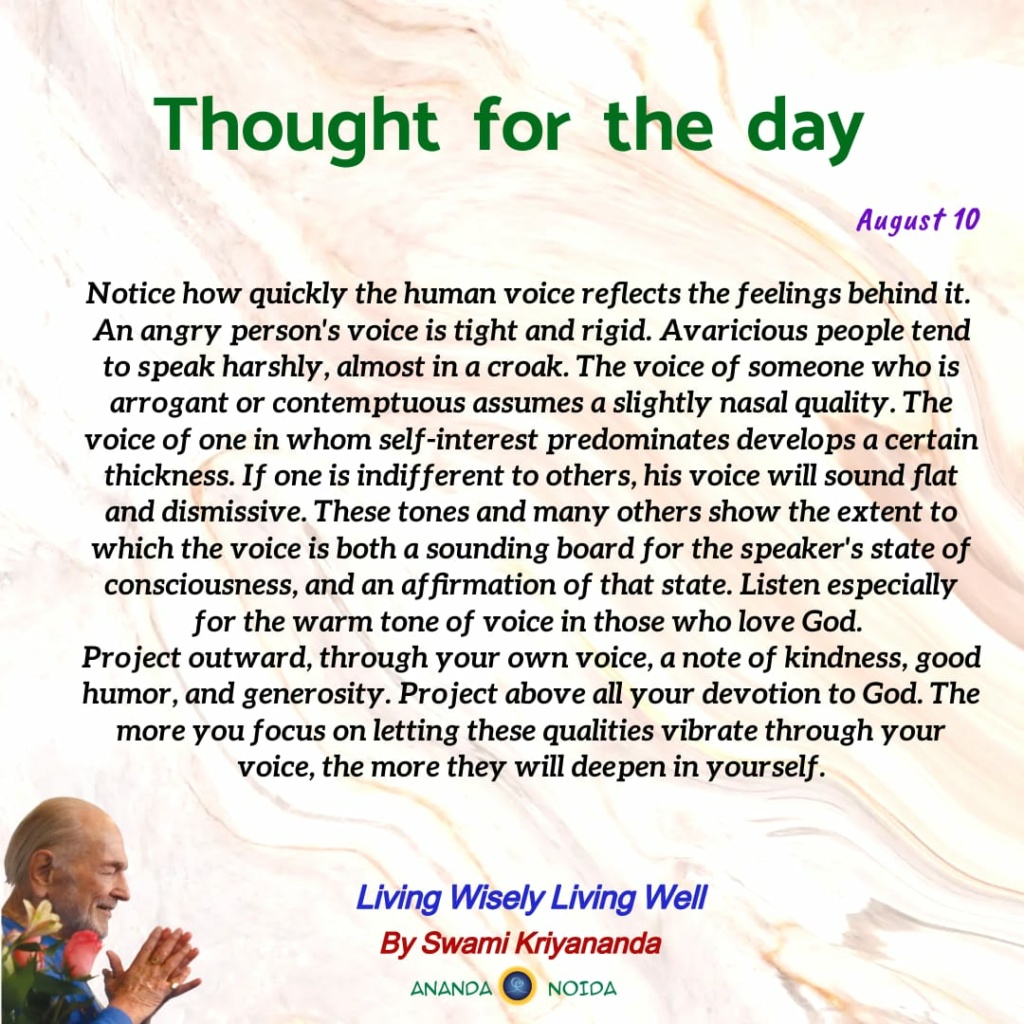 Thought for the day

August 10

Notice how quickly the human voice reflects the feelings behind it. An angry person's voice is tight and rigid. Avaricious people tend to speak harshly, almost in a croak. The voice of someone who is arrogant or contemptuous assumes a slightly nasal quality. The voice of one in whom self-interest predominates develops a certain thickness. If one is indifferent to others, his voice will sound flat and dismissive. These tones and many others show the extent to which the voice is both a sounding board for the speaker's state of consciousness, and an affirmation of that state. Listen especially for the warm tone of voice in those who love God.
Project outward, through your own voice, a note of kindness, good humor, and generosity. Project above all your devotion to God. The more you focus on letting these qualities vibrate through your voice, the more they will deepen in yourself.

Living Wisely Living Well
By Swami Kriyananda
ANANDA NOIDA